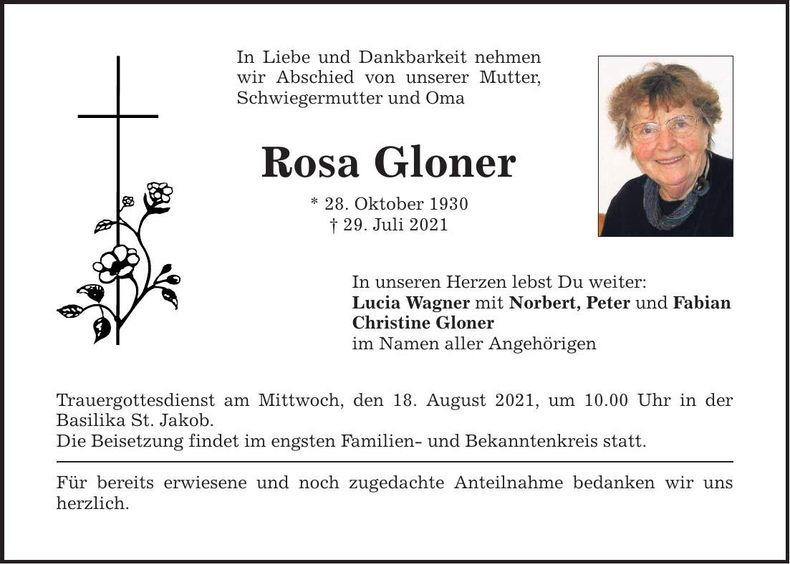 In Liebe und Dankbarkeit nehmen wir Abschied von unserer Mutter, Schwiegermutter und Oma

Rosa Gloner

* 28. Oktober 1930
† 29. Juli 2021

In unseren Herzen lebst Du weiter:
Lucia Wagner mit Norbert, Peter und Fabian
Christine Gloner
im Namen aller Angehörigen

Trauergottesdienst am Mittwoch, den 18. August 2021, um 10.00 Uhr in der Basilika St. Jakob.
Die Beisetzung findet im engsten Familien- und Bekanntenkreis statt.

Für bereits erwiesene und noch zugedachte Anteilnahme bedanken wir uns herzlich.